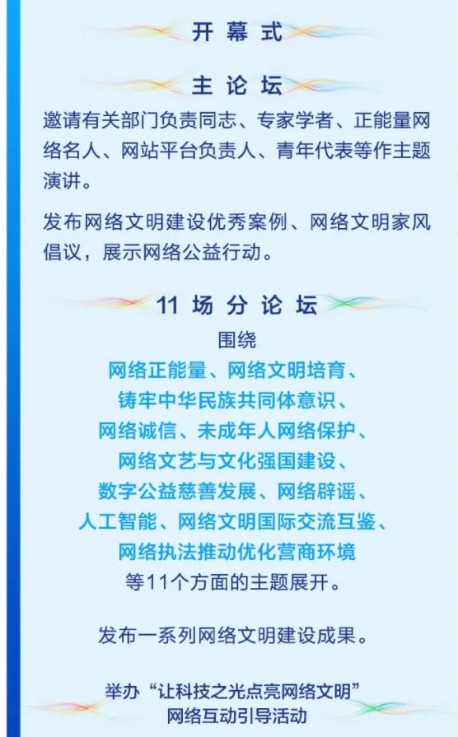 开幕式

主论坛

邀请有关部门负责同志、专家学者、正能量网络名人、网站平台负责人、青年代表等作主题演讲。

发布网络文明建设优秀案例、网络文明家风倡议，展示网络公益行动。

11场分论坛

围绕
网络正能量、网络文明培育、
铸牢中华民族共同体意识、
网络诚信、未成年人网络保护、
网络文艺与文化强国建设、
数字公益慈善发展、网络辟谣、
人工智能、网络文明国际交流互鉴、
网络执法推动优化营商环境
等11个方面的主题展开。

发布一系列网络文明建设成果。

举办“让科技之光点亮网络文明”
网络互动引导活动